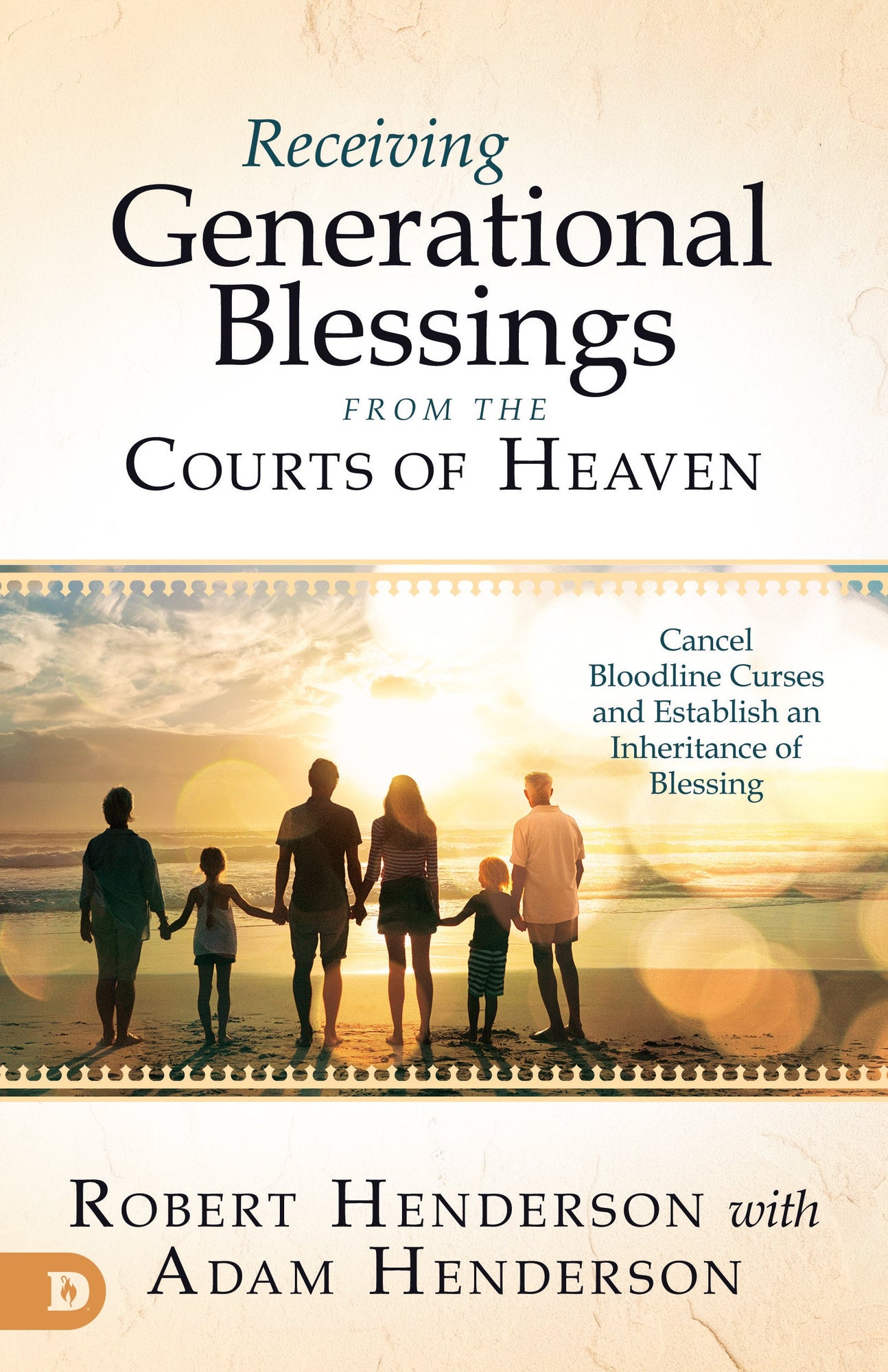 Receiving
Generational Blessings
FROM THE
COURTS OF HEAVEN

Cancel Bloodline Curses and Establish an Inheritance of Blessing

ROBERT HENDERSON with ADAM HENDERSON

D